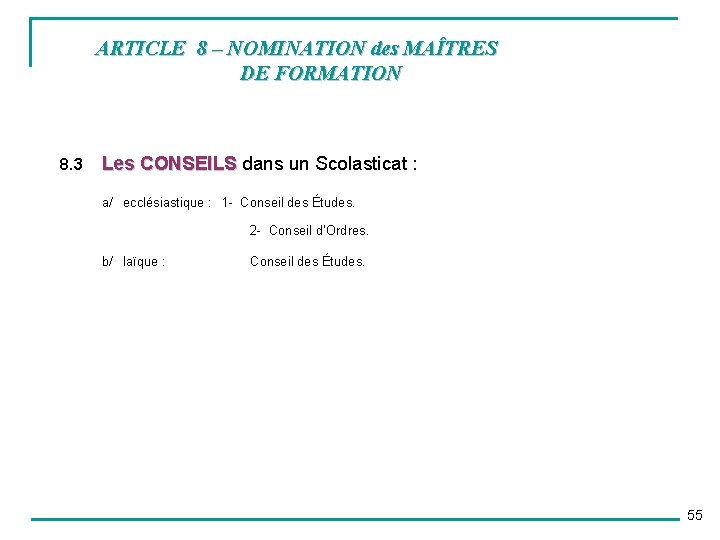 ARTICLE 8 – NOMINATION des MAÎTRES DE FORMATION

8.3 Les CONSEILS dans un Scolasticat :

a/ ecclésiastique : 1- Conseil des Études.

2- Conseil d'Ordres.

b/ laïque : Conseil des Études.

55